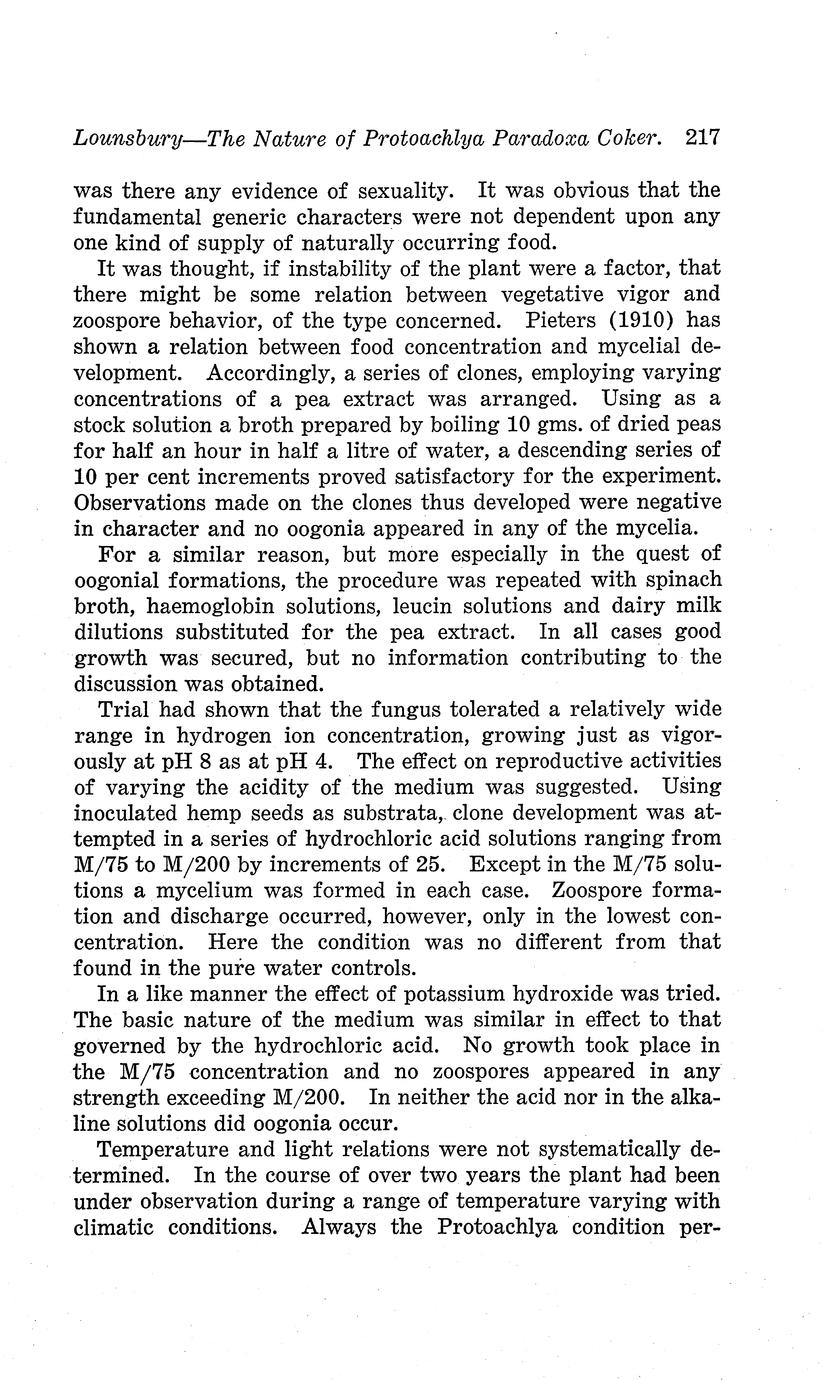 Lounsbury—The Nature of Protoachlya Paradoxa Coker. 217

was there any evidence of sexuality. It was obvious that the fundamental generic characters were not dependent upon any one kind of supply of naturally occurring food.

It was thought, if instability of the plant were a factor, that there might be some relation between vegetative vigor and zoospore behavior, of the type concerned. Pieters (1910) has shown a relation between food concentration and mycelial development. Accordingly, a series of clones, employing varying concentrations of a pea extract was arranged. Using as a stock solution a broth prepared by boiling 10 gms. of dried peas for half an hour in half a litre of water, a descending series of 10 per cent increments proved satisfactory for the experiment. Observations made on the clones thus developed were negative in character and no oogonia appeared in any of the mycelia.

For a similar reason, but more especially in the quest of oogonial formations, the procedure was repeated with spinach broth, haemoglobin solutions, leucin solutions and dairy milk dilutions substituted for the pea extract. In all cases good growth was secured, but no information contributing to the discussion was obtained.

Trial had shown that the fungus tolerated a relatively wide range in hydrogen ion concentration, growing just as vigorously at pH 8 as at pH 4. The effect on reproductive activities of varying the acidity of the medium was suggested. Using inoculated hemp seeds as substrata, clone development was attempted in a series of hydrochloric acid solutions ranging from M/75 to M/200 by increments of 25. Except in the M/75 solutions a mycelium was formed in each case. Zoospore formation and discharge occurred, however, only in the lowest concentration. Here the condition was no different from that found in the pure water controls.

In a like manner the effect of potassium hydroxide was tried. The basic nature of the medium was similar in effect to that governed by the hydrochloric acid. No growth took place in the M/75 concentration and no zoospores appeared in any strength exceeding M/200. In neither the acid nor in the alkaline solutions did oogonia occur.

Temperature and light relations were not systematically determined. In the course of over two years the plant had been under observation during a range of temperature varying with climatic conditions. Always the Protoachlya condition per-